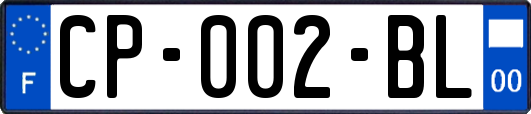 F
CP-002-BL
00